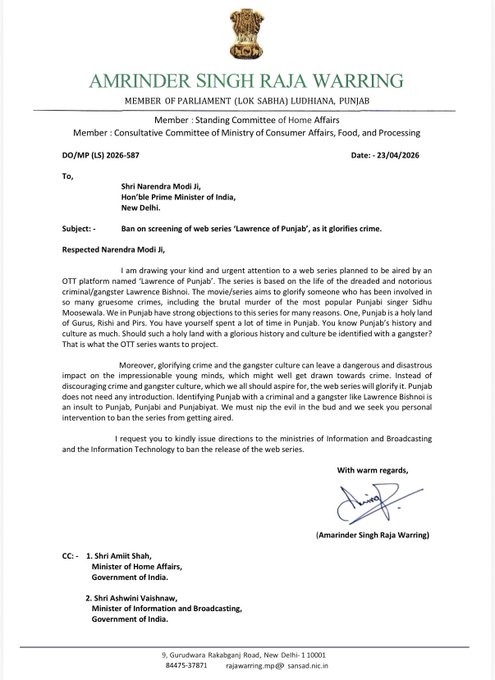 AMRINDER SINGH RAJA WARRING

MEMBER OF PARLIAMENT (LOK SABHA) LUDHIANA, PUNJAB

Member : Standing Committee of Home Affairs
Member : Consultative Committee of Ministry of Consumer Affairs, Food, and Processing

DO/MP (LS) 2026-587

Date: - 23/04/2026

To,

Shri Narendra Modi Ji,
Hon'ble Prime Minister of India,
New Delhi.

Subject: - Ban on screening of web series 'Lawrence of Punjab', as it glorifies crime.

Respected Narendra Modi Ji,

I am drawing your kind and urgent attention to a web series planned to be aired by an OTT platform named 'Lawrence of Punjab'. The series is based on the life of the dreaded and notorious criminal/gangster Lawrence Bishnoi. The movie/series aims to glorify someone who has been involved in so many gruesome crimes, including the brutal murder of the most popular Punjabi singer Sidhu Moosewala. We in Punjab have strong objections to this series for many reasons. One, Punjab is a holy land of Gurus, Rishi and Pirs. You have yourself spent a lot of time in Punjab. You know Punjab's history and culture as much. Should such a holy land with a glorious history and culture be identified with a gangster? That is what the OTT series wants to project.

Moreover, glorifying crime and the gangster culture can leave a dangerous and disastrous impact on the impressionable young minds, which might well get drawn towards crime. Instead of discouraging crime and gangster culture, which we all should aspire for, the web series will glorify it. Punjab does not need any introduction. Identifying Punjab with a criminal and a gangster like Lawrence Bishnoi is an insult to Punjab, Punjabi and Punjabiyat. We must nip the evil in the bud and we seek you personal intervention to ban the series from getting aired.

I request you to kindly issue directions to the ministries of Information and Broadcasting and the Information Technology to ban the release of the web series.

With warm regards,

(Amarinder Singh Raja Warring)

CC: - 1. Shri Amiit Shah,
Minister of Home Affairs,
Government of India.

2. Shri Ashwini Vaishnaw,
Minister of Information and Broadcasting,
Government of India.

9, Gurudwara Rakabganj Road, New Delhi- 1 10001
84475-37871 rajawarring.mp@ sansad.nic.in